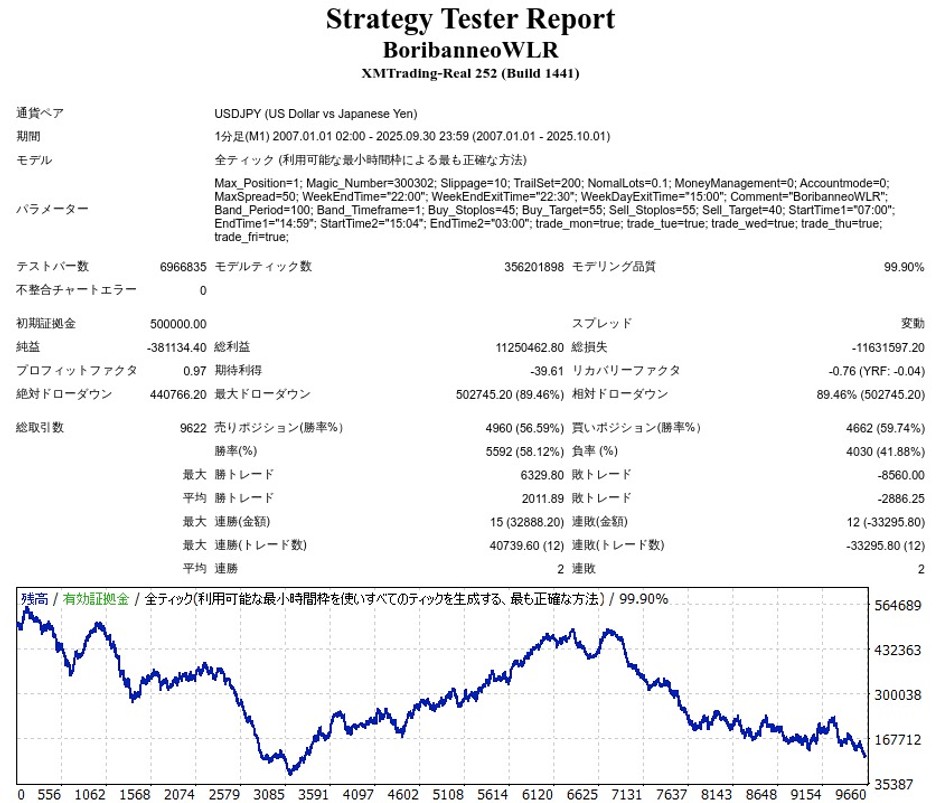 Strategy Tester Report
BoribanneoWLR
XMTrading-Real 252 (Build 1441)

| | | | | | |
|---|---|---|---|---|---|
| 通貨ペア | USDJPY (US Dollar vs Japanese Yen) | | | | |
| 期間 | 1分足(M1) 2007.01.01 02:00 - 2025.09.30 23:59 (2007.01.01 - 2025.10.01) | | | | |
| モデル | 全ティック (利用可能な最小時間枠による最も正確な方法) | | | | |
| パラメーター | Max_Position=1; Magic_Number=300302; Slippage=10; TrailSet=200; NomalLots=0.1; MoneyManagement=0; Accountmode=0; MaxSpread=50; WeekEndTime="22:00"; WeekEndExitTime="22:30"; WeekDayExitTime="15:00"; Comment="BoribanneoWLR"; Band_Period=100; Band_Timeframe=1; Buy_Stoplos=45; Buy_Target=55; Sell_Stoplos=55; Sell_Target=40; StartTime1="07:00"; EndTime1="14:59"; StartTime2="15:04"; EndTime2="03:00"; trade_mon=true; trade_tue=true; trade_wed=true; trade_thu=true; trade_fri=true; | | | | |
| テストバー数 | 6966835 | モデルティック数 | 356201898 | モデリング品質 | 99.90% |
| 不整合チャートエラー | 0 | | | | |
| 初期証拠金 | 500000.00 | | | スプレッド | 変動 |
| 純益 | -381134.40 | 総利益 | 11250462.80 | 総損失 | -11631597.20 |
| プロフィットファクタ | 0.97 | 期待利得 | -39.61 | リカバリーファクタ | -0.76 (YRF: -0.04) |
| 絶対ドローダウン | 440766.20 | 最大ドローダウン | 502745.20 (89.46%) | 相対ドローダウン | 89.46% (502745.20) |
| 総取引数 | 9622 | 売りポジション(勝率%) | 4960 (56.59%) | 買いポジション(勝率%) | 4662 (59.74%) |
| | | 勝率(%) | 5592 (58.12%) | 負率 (%) | 4030 (41.88%) |
| | 最大 | 勝トレード | 6329.80 | 敗トレード | -8560.00 |
| | 平均 | 勝トレード | 2011.89 | 敗トレード | -2886.25 |
| | 最大 | 連勝(金額) | 15 (32888.20) | 連敗(金額) | 12 (-33295.80) |
| | 最大 | 連勝(トレード数) | 40739.60 (12) | 連敗(トレード数) | -33295.80 (12) |
| | 平均 | 連勝 | 2 | 連敗 | 2 |

残高 / 有効証拠金 / 全ティック(利用可能な最小時間枠を使いすべてのティックを生成する、最も正確な方法) / 99.90%

564689
432363
300038
167712
35387

0 556 1062 1568 2074 2579 3085 3591 4097 4602 5108 5614 6120 6625 7131 7637 8143 8648 9154 9660